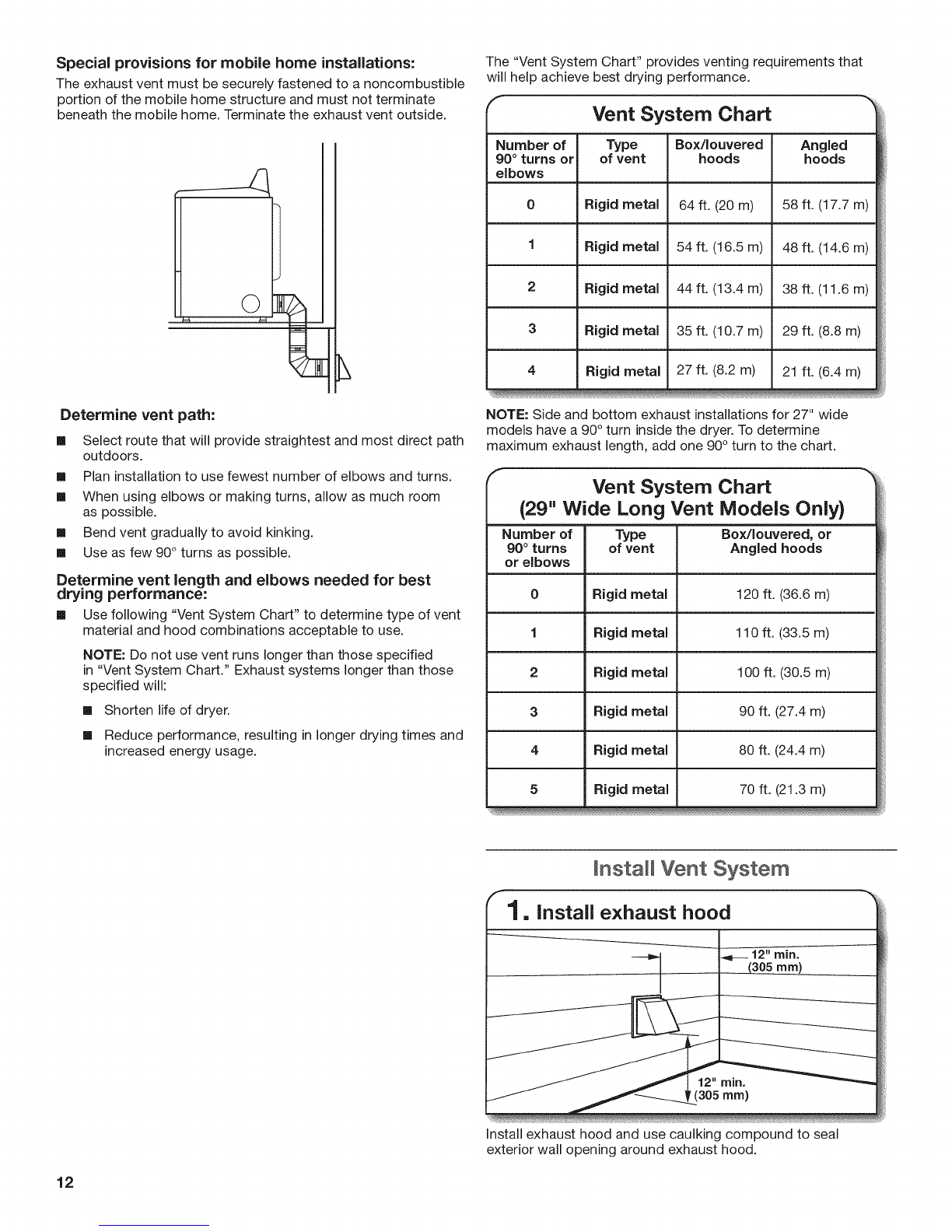 Special provisions for mobile home installations:

The exhaust vent must be securely fastened to a noncombustible portion of the mobile home structure and must not terminate beneath the mobile home. Terminate the exhaust vent outside.

Determine vent path:

■ Select route that will provide straightest and most direct path outdoors.

■ Plan installation to use fewest number of elbows and turns.

■ When using elbows or making turns, allow as much room as possible.

■ Bend vent gradually to avoid kinking.

■ Use as few 90° turns as possible.

Determine vent length and elbows needed for best drying performance:

■ Use following "Vent System Chart" to determine type of vent material and hood combinations acceptable to use.

NOTE: Do not use vent runs longer than those specified in "Vent System Chart." Exhaust systems longer than those specified will:

■ Shorten life of dryer.

■ Reduce performance, resulting in longer drying times and increased energy usage.

The "Vent System Chart" provides venting requirements that will help achieve best drying performance.

Vent System Chart

| Number of 90° turns or elbows | Type of vent | Box/louvered hoods | Angled hoods |
|---|---|---|---|
| 0 | Rigid metal | 64 ft. (20 m) | 58 ft. (17.7 m) |
| 1 | Rigid metal | 54 ft. (16.5 m) | 48 ft. (14.6 m) |
| 2 | Rigid metal | 44 ft. (13.4 m) | 38 ft. (11.6 m) |
| 3 | Rigid metal | 35 ft. (10.7 m) | 29 ft. (8.8 m) |
| 4 | Rigid metal | 27 ft. (8.2 m) | 21 ft. (6.4 m) |

NOTE: Side and bottom exhaust installations for 27" wide models have a 90° turn inside the dryer. To determine maximum exhaust length, add one 90° turn to the chart.

Vent System Chart
(29" Wide Long Vent Models Only)

| Number of 90° turns or elbows | Type of vent | Box/louvered, or Angled hoods |
|---|---|---|
| 0 | Rigid metal | 120 ft. (36.6 m) |
| 1 | Rigid metal | 110 ft. (33.5 m) |
| 2 | Rigid metal | 100 ft. (30.5 m) |
| 3 | Rigid metal | 90 ft. (27.4 m) |
| 4 | Rigid metal | 80 ft. (24.4 m) |
| 5 | Rigid metal | 70 ft. (21.3 m) |

Install Vent System

1. Install exhaust hood

12" min. (305 mm)

12" min. (305 mm)

Install exhaust hood and use caulking compound to seal exterior wall opening around exhaust hood.

12